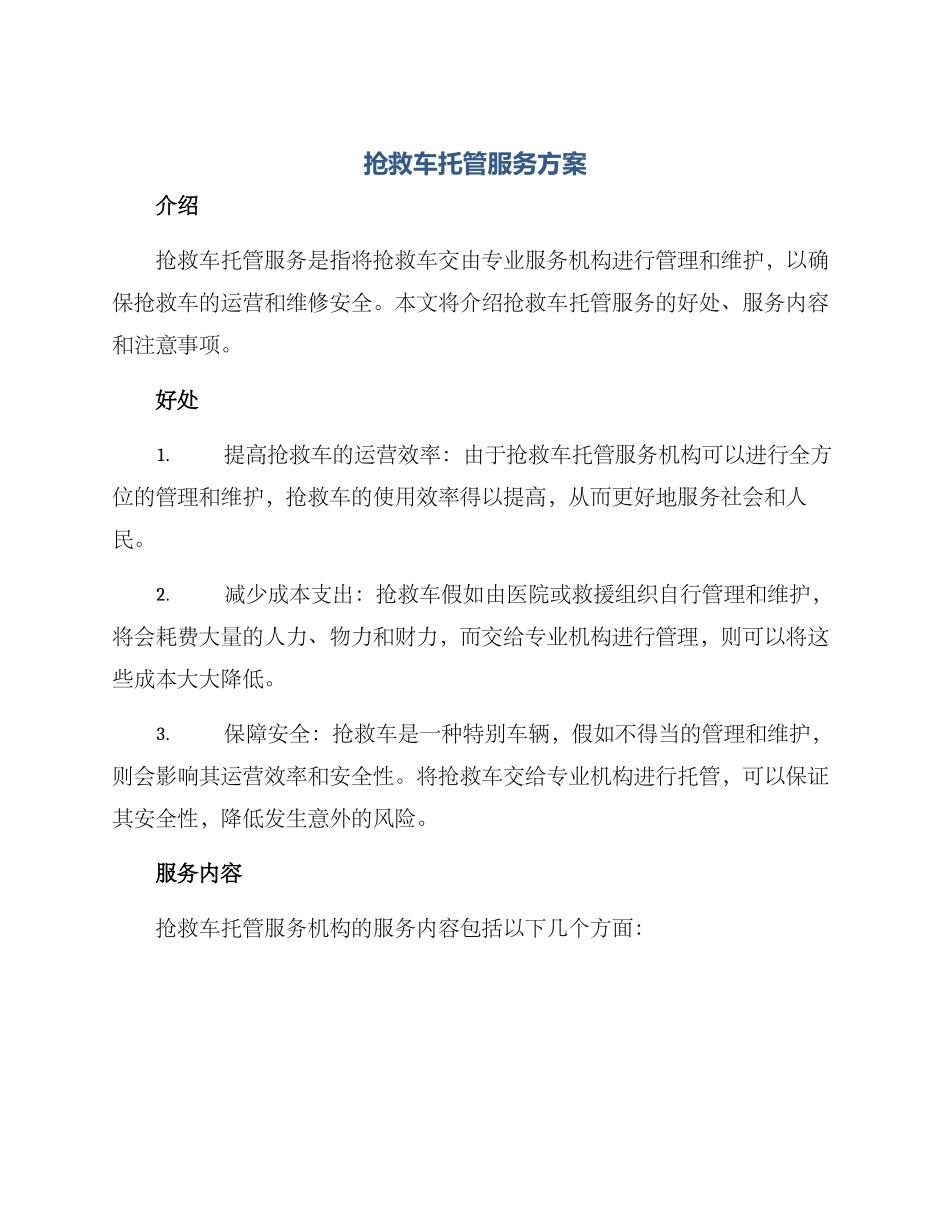 抢救车托管服务方案

介绍

抢救车托管服务是指将抢救车交由专业服务机构进行管理和维护，以确保抢救车的运营和维修安全。本文将介绍抢救车托管服务的好处、服务内容和注意事项。

好处

1. 提高抢救车的运营效率：由于抢救车托管服务机构可以进行全方位的管理和维护，抢救车的使用效率得以提高，从而更好地服务社会和人民。

2. 减少成本支出：抢救车假如由医院或救援组织自行管理和维护，将会耗费大量的人力、物力和财力，而交给专业机构进行管理，则可以将这些成本大大降低。

3. 保障安全：抢救车是一种特别车辆，假如不得当的管理和维护，则会影响其运营效率和安全性。将抢救车交给专业机构进行托管，可以保证其安全性，降低发生意外的风险。

服务内容

抢救车托管服务机构的服务内容包括以下几个方面：